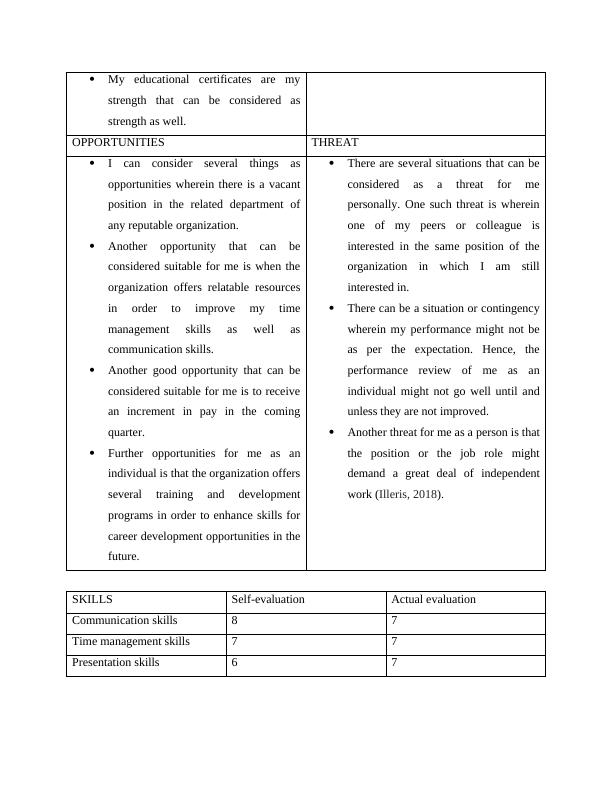 | • My educational certificates are my strength that can be considered as strength as well. | |
|---|---|
| OPPORTUNITIES | THREAT |
| • I can consider several things as opportunities wherein there is a vacant position in the related department of any reputable organization. • Another opportunity that can be considered suitable for me is when the organization offers relatable resources in order to improve my time management skills as well as communication skills. • Another good opportunity that can be considered suitable for me is to receive an increment in pay in the coming quarter. • Further opportunities for me as an individual is that the organization offers several training and development programs in order to enhance skills for career development opportunities in the future. | • There are several situations that can be considered as a threat for me personally. One such threat is wherein one of my peers or colleague is interested in the same position of the organization in which I am still interested in. • There can be a situation or contingency wherein my performance might not be as per the expectation. Hence, the performance review of me as an individual might not go well until and unless they are not improved. • Another threat for me as a person is that the position or the job role might demand a great deal of independent work (Illeris, 2018). |

| SKILLS | Self-evaluation | Actual evaluation |
|---|---|---|
| Communication skills | 8 | 7 |
| Time management skills | 7 | 7 |
| Presentation skills | 6 | 7 |